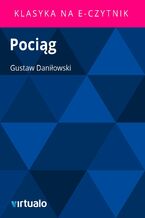 KLASYKA NA E-CZYTNIK

Pociąg

Gustaw Daniłowski

virtualo